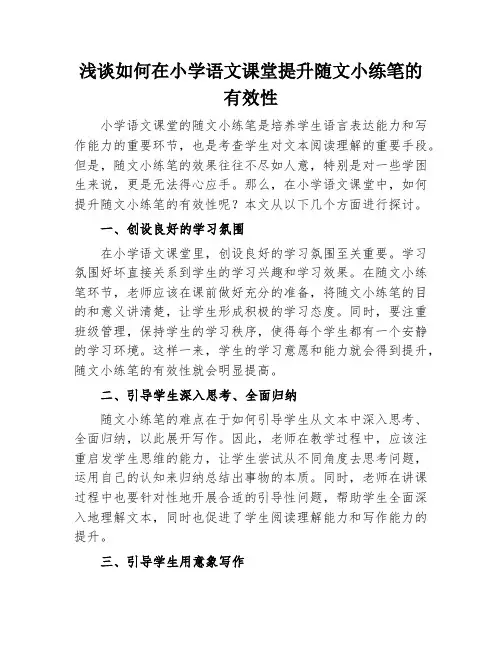 浅谈如何在小学语文课堂提升随文小练笔的有效性

小学语文课堂的随文小练笔是培养学生语言表达能力和写作能力的重要环节，也是考查学生对文本阅读理解的重要手段。但是，随文小练笔的效果往往不尽如人意，特别是对一些学困生来说，更是无法得心应手。那么，在小学语文课堂中，如何提升随文小练笔的有效性呢？本文从以下几个方面进行探讨。

一、创设良好的学习氛围

在小学语文课堂里，创设良好的学习氛围至关重要。学习氛围好坏直接关系到学生的学习兴趣和学习效果。在随文小练笔环节，老师应该在课前做好充分的准备，将随文小练笔的目的和意义讲清楚，让学生形成积极的学习态度。同时，要注重班级管理，保持学生的学习秩序，使得每个学生都有一个安静的学习环境。这样一来，学生的学习意愿和能力就会得到提升，随文小练笔的有效性就会明显提高。

二、引导学生深入思考、全面归纳

随文小练笔的难点在于如何引导学生从文本中深入思考、全面归纳，以此展开写作。因此，老师在教学过程中，应该注重启发学生思维的能力，让学生尝试从不同角度去思考问题，运用自己的认知来归纳总结出事物的本质。同时，老师在讲课过程中也要针对性地开展合适的引导性问题，帮助学生全面深入地理解文本，同时也促进了学生阅读理解能力和写作能力的提升。

三、引导学生用意象写作